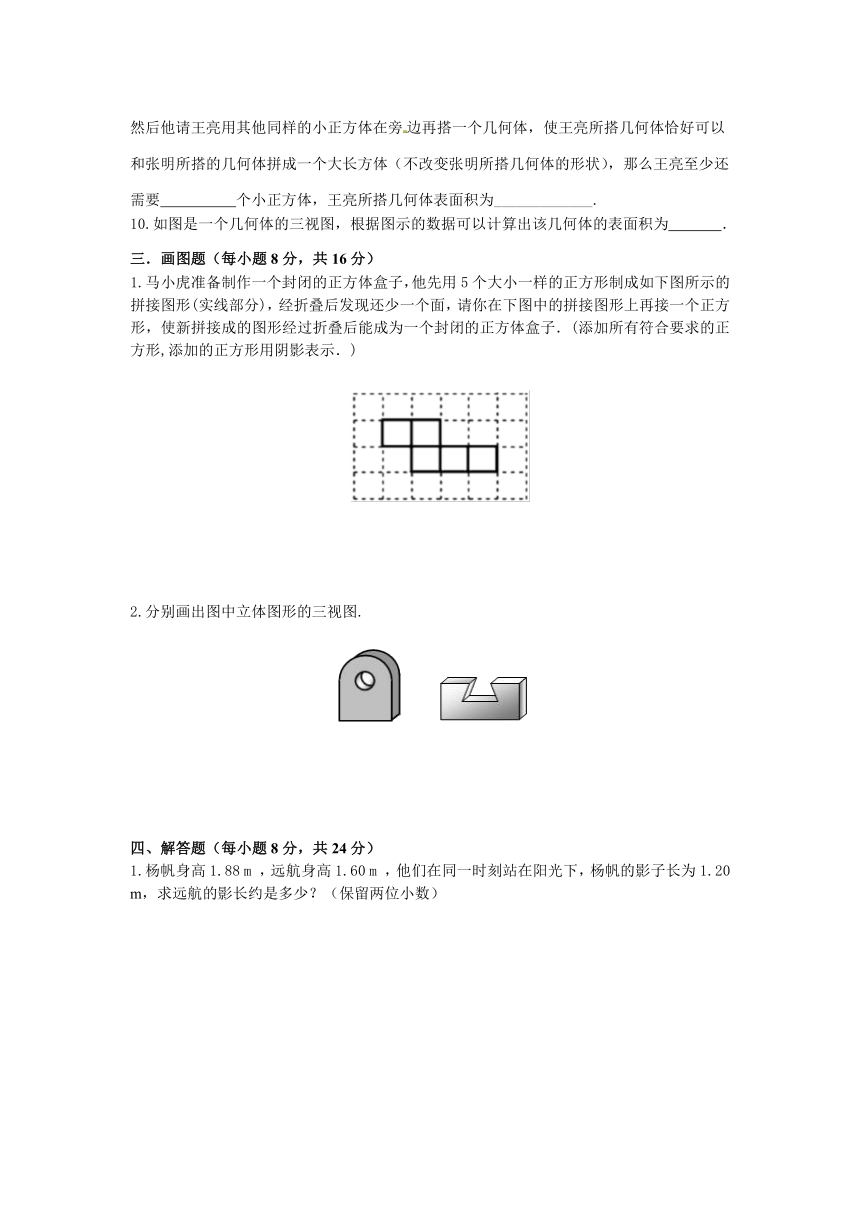 然后他请王亮用其他同样的小正方体在旁边再搭一个几何体，使王亮所搭几何体恰好可以和张明所搭的几何体拼成一个大长方体（不改变张明所搭几何体的形状），那么王亮至少还需要__________个小正方体，王亮所搭几何体表面积为_____________.

10.如图是一个几何体的三视图，根据图示的数据可以计算出该几何体的表面积为_______.

三．画图题（每小题 8 分，共 16 分）

1.马小虎准备制作一个封闭的正方体盒子，他先用 5 个大小一样的正方形制成如下图所示的拼接图形(实线部分)，经折叠后发现还少一个面，请你在下图中的拼接图形上再接一个正方形，使新拼接成的图形经过折叠后能成为一个封闭的正方体盒子.（添加所有符合要求的正方形,添加的正方形用阴影表示.）

2.分别画出图中立体图形的三视图.

四、解答题（每小题 8 分，共 24 分）

1.杨帆身高 1.88 m ，远航身高 1.60 m ，他们在同一时刻站在阳光下，杨帆的影子长为 1.20 m，求远航的影长约是多少？（保留两位小数）